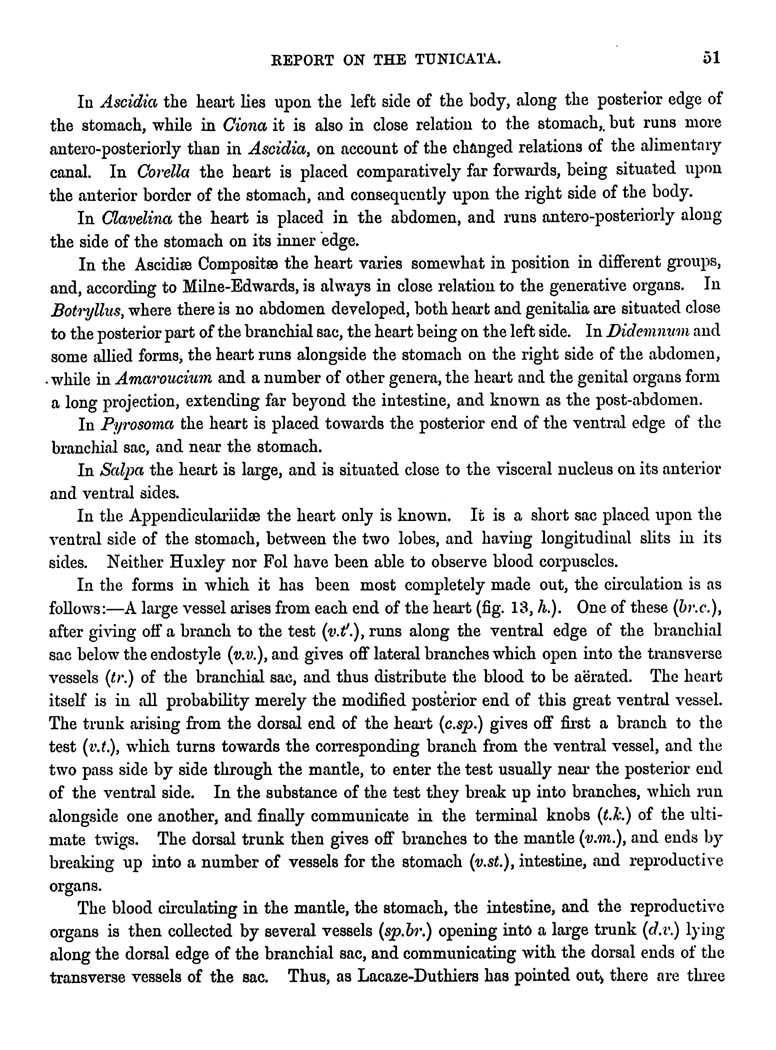 REPORT ON THE TUNICATA. 51

In Ascidia the heart lies upon the left side of the body, along the posterior edge of the stomach, while in Ciona it is also in close relation to the stomach, but runs more antero-posteriorly than in Ascidia, on account of the changed relations of the alimentary canal. In Corella the heart is placed comparatively far forwards, being situated upon the anterior border of the stomach, and consequently upon the right side of the body.

In Clavelina the heart is placed in the abdomen, and runs antero-posteriorly along the side of the stomach on its inner edge.

In the Ascidiæ Compositæ the heart varies somewhat in position in different groups, and, according to Milne-Edwards, is always in close relation to the generative organs. In Botryllus, where there is no abdomen developed, both heart and genitalia are situated close to the posterior part of the branchial sac, the heart being on the left side. In Didemnum and some allied forms, the heart runs alongside the stomach on the right side of the abdomen, while in Amaroucium and a number of other genera, the heart and the genital organs form a long projection, extending far beyond the intestine, and known as the post-abdomen.

In Pyrosoma the heart is placed towards the posterior end of the ventral edge of the branchial sac, and near the stomach.

In Salpa the heart is large, and is situated close to the visceral nucleus on its anterior and ventral sides.

In the Appendiculariidæ the heart only is known. It is a short sac placed upon the ventral side of the stomach, between the two lobes, and having longitudinal slits in its sides. Neither Huxley nor Fol have been able to observe blood corpuscles.

In the forms in which it has been most completely made out, the circulation is as follows:—A large vessel arises from each end of the heart (fig. 13, h.). One of these (br.c.), after giving off a branch to the test (v.t'.), runs along the ventral edge of the branchial sac below the endostyle (v.v.), and gives off lateral branches which open into the transverse vessels (tr.) of the branchial sac, and thus distribute the blood to be aërated. The heart itself is in all probability merely the modified posterior end of this great ventral vessel. The trunk arising from the dorsal end of the heart (c.sp.) gives off first a branch to the test (v.t.), which turns towards the corresponding branch from the ventral vessel, and the two pass side by side through the mantle, to enter the test usually near the posterior end of the ventral side. In the substance of the test they break up into branches, which run alongside one another, and finally communicate in the terminal knobs (t.k.) of the ultimate twigs. The dorsal trunk then gives off branches to the mantle (v.m.), and ends by breaking up into a number of vessels for the stomach (v.st.), intestine, and reproductive organs.

The blood circulating in the mantle, the stomach, the intestine, and the reproductive organs is then collected by several vessels (sp.br.) opening into a large trunk (d.v.) lying along the dorsal edge of the branchial sac, and communicating with the dorsal ends of the transverse vessels of the sac. Thus, as Lacaze-Duthiers has pointed out, there are three